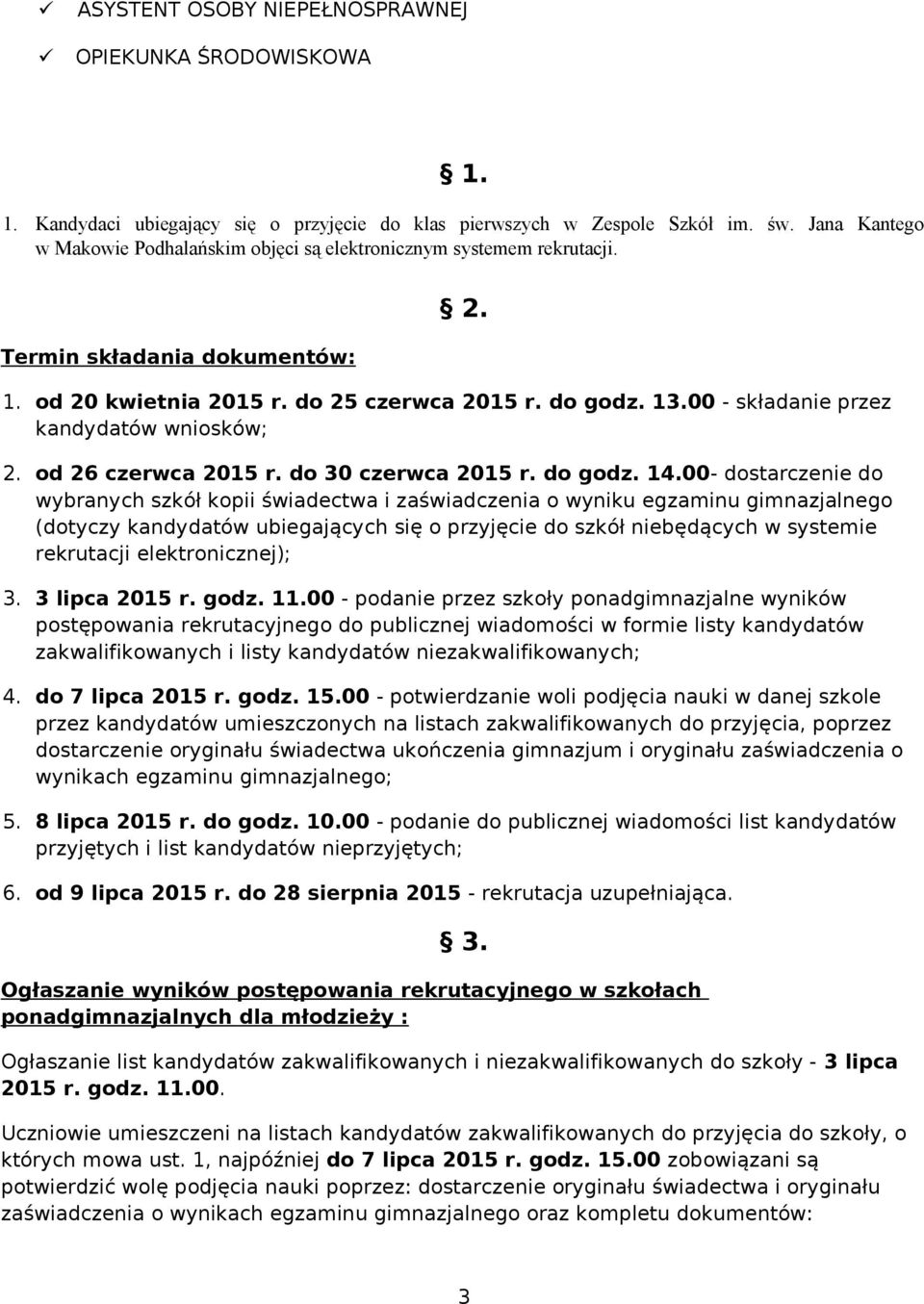 ✓ ASYSTENT OSOBY NIEPEŁNOSPRAWNEJ

✓ OPIEKUNKA ŚRODOWISKOWA

§ 1.

1. Kandydaci ubiegający się o przyjęcie do klas pierwszych w Zespole Szkół im. św. Jana Kantego w Makowie Podhalańskim objęci są elektronicznym systemem rekrutacji.

§ 2.

Termin składania dokumentów:

1. od 20 kwietnia 2015 r. do 25 czerwca 2015 r. do godz. 13.00 - składanie przez kandydatów wniosków;

2. od 26 czerwca 2015 r. do 30 czerwca 2015 r. do godz. 14.00- dostarczenie do wybranych szkół kopii świadectwa i zaświadczenia o wyniku egzaminu gimnazjalnego (dotyczy kandydatów ubiegających się o przyjęcie do szkół niebędących w systemie rekrutacji elektronicznej);

3. 3 lipca 2015 r. godz. 11.00 - podanie przez szkoły ponadgimnazjalne wyników postępowania rekrutacyjnego do publicznej wiadomości w formie listy kandydatów zakwalifikowanych i listy kandydatów niezakwalifikowanych;

4. do 7 lipca 2015 r. godz. 15.00 - potwierdzanie woli podjęcia nauki w danej szkole przez kandydatów umieszczonych na listach zakwalifikowanych do przyjęcia, poprzez dostarczenie oryginału świadectwa ukończenia gimnazjum i oryginału zaświadczenia o wynikach egzaminu gimnazjalnego;

5. 8 lipca 2015 r. do godz. 10.00 - podanie do publicznej wiadomości list kandydatów przyjętych i list kandydatów nieprzyjętych;

6. od 9 lipca 2015 r. do 28 sierpnia 2015 - rekrutacja uzupełniająca.

§ 3.

Ogłaszanie wyników postępowania rekrutacyjnego w szkołach ponadgimnazjalnych dla młodzieży :

Ogłaszanie list kandydatów zakwalifikowanych i niezakwalifikowanych do szkoły - 3 lipca 2015 r. godz. 11.00.

Uczniowie umieszczeni na listach kandydatów zakwalifikowanych do przyjęcia do szkoły, o których mowa ust. 1, najpóźniej do 7 lipca 2015 r. godz. 15.00 zobowiązani są potwierdzić wolę podjęcia nauki poprzez: dostarczenie oryginału świadectwa i oryginału zaświadczenia o wynikach egzaminu gimnazjalnego oraz kompletu dokumentów:

3